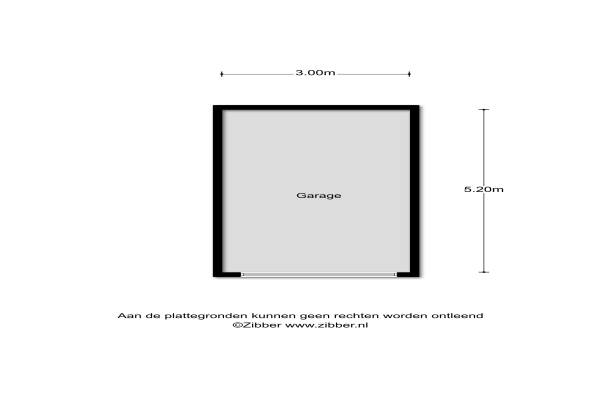 3.00m

Garage

5.20m

Aan de plattegronden kunnen geen rechten worden ontleend
©Zibber www.zibber.nl